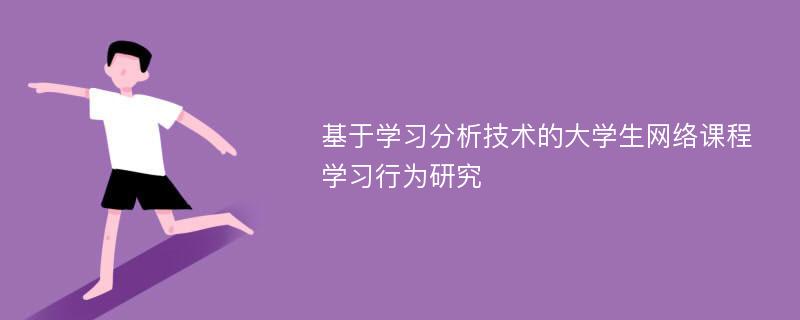 基于学习分析技术的大学生网络课程学习行为研究